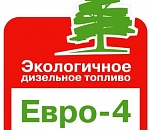 Экологичное
дизельное топливо

Евро-4